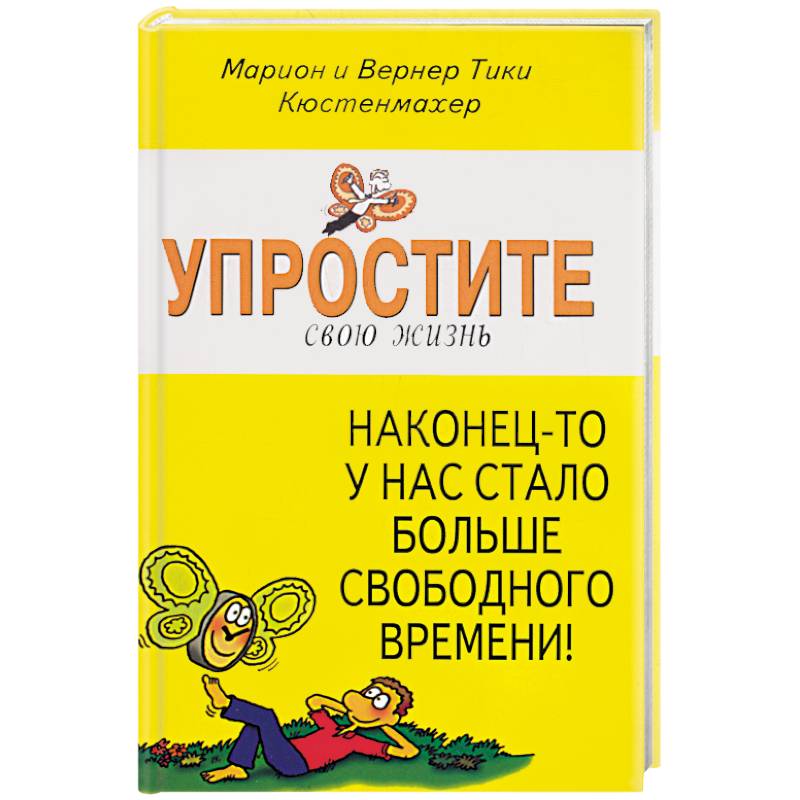 Марион и Вернер Тики Кюстенмахер

УПРОСТИТЕ
свою жизнь

НАКОНЕЦ-ТО У НАС СТАЛО БОЛЬШЕ СВОБОДНОГО ВРЕМЕНИ!